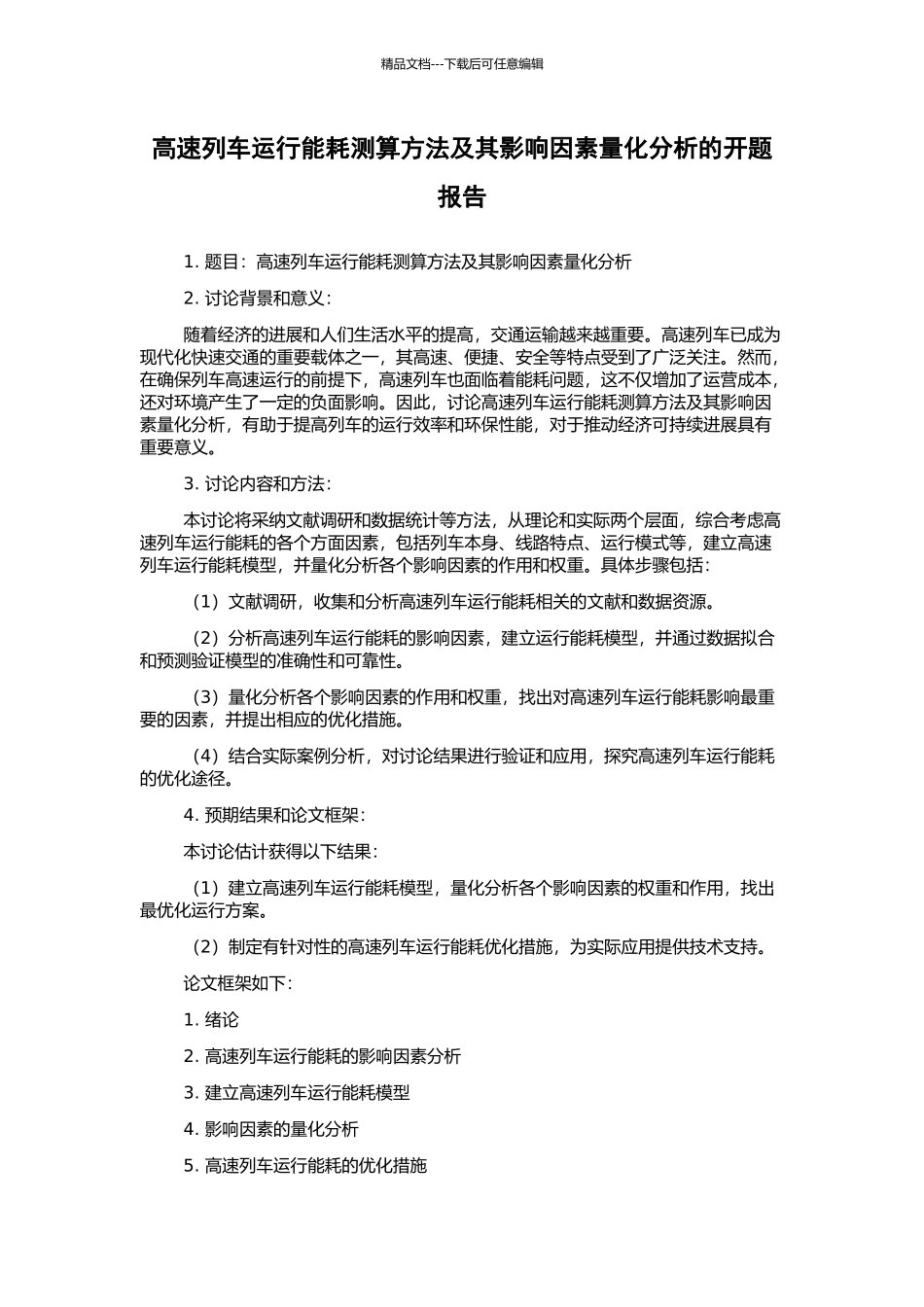 精品文档---下载后可任意编辑

高速列车运行能耗测算方法及其影响因素量化分析的开题报告

1. 题目：高速列车运行能耗测算方法及其影响因素量化分析

2. 讨论背景和意义：

随着经济的进展和人们生活水平的提高，交通运输越来越重要。高速列车已成为现代化快速交通的重要载体之一，其高速、便捷、安全等特点受到了广泛关注。然而，在确保列车高速运行的前提下，高速列车也面临着能耗问题，这不仅增加了运营成本，还对环境产生了一定的负面影响。因此，讨论高速列车运行能耗测算方法及其影响因素量化分析，有助于提高列车的运行效率和环保性能，对于推动经济可持续进展具有重要意义。

3. 讨论内容和方法：

本讨论将采纳文献调研和数据统计等方法，从理论和实际两个层面，综合考虑高速列车运行能耗的各个方面因素，包括列车本身、线路特点、运行模式等，建立高速列车运行能耗模型，并量化分析各个影响因素的作用和权重。具体步骤包括：

（1）文献调研，收集和分析高速列车运行能耗相关的文献和数据资源。

（2）分析高速列车运行能耗的影响因素，建立运行能耗模型，并通过数据拟合和预测验证模型的准确性和可靠性。

（3）量化分析各个影响因素的作用和权重，找出对高速列车运行能耗影响最重要的因素，并提出相应的优化措施。

（4）结合实际案例分析，对讨论结果进行验证和应用，探究高速列车运行能耗的优化途径。

4. 预期结果和论文框架：

本讨论估计获得以下结果：

（1）建立高速列车运行能耗模型，量化分析各个影响因素的权重和作用，找出最优化运行方案。

（2）制定有针对性的高速列车运行能耗优化措施，为实际应用提供技术支持。

论文框架如下：

1. 绪论

2. 高速列车运行能耗的影响因素分析

3. 建立高速列车运行能耗模型

4. 影响因素的量化分析

5. 高速列车运行能耗的优化措施